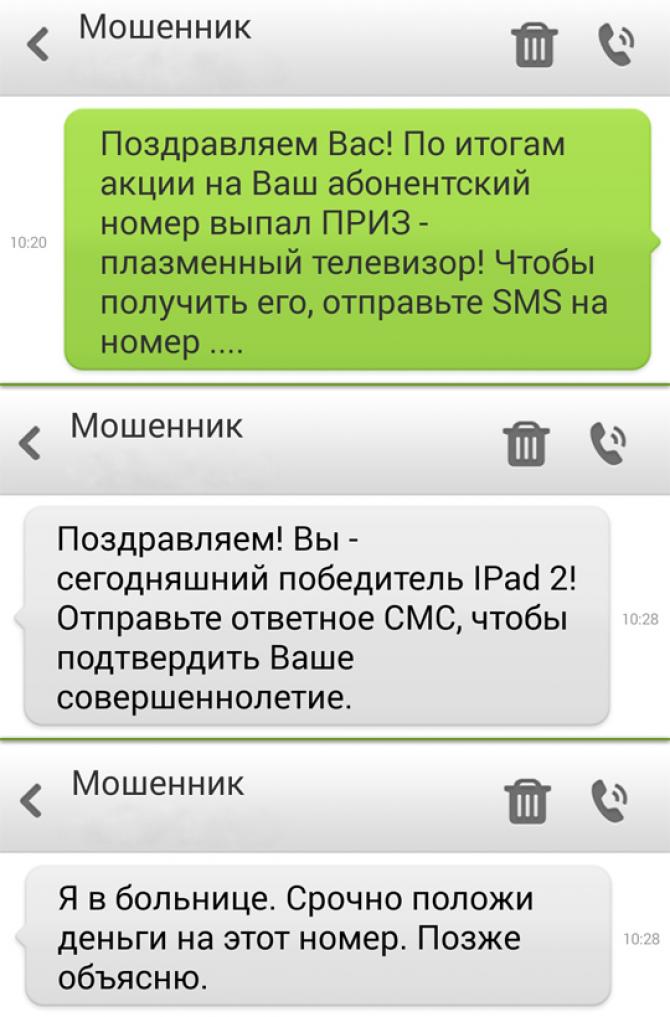 Мошенник

10:20

Поздравляем Вас! По итогам акции на Ваш абонентский номер выпал ПРИЗ - плазменный телевизор! Чтобы получить его, отправьте SMS на номер ....

Мошенник

Поздравляем! Вы - сегодняшний победитель IPad 2! Отправьте ответное СМС, чтобы подтвердить Ваше совершеннолетие.

10:28

Мошенник

Я в больнице. Срочно положи деньги на этот номер. Позже объясню.

10:28